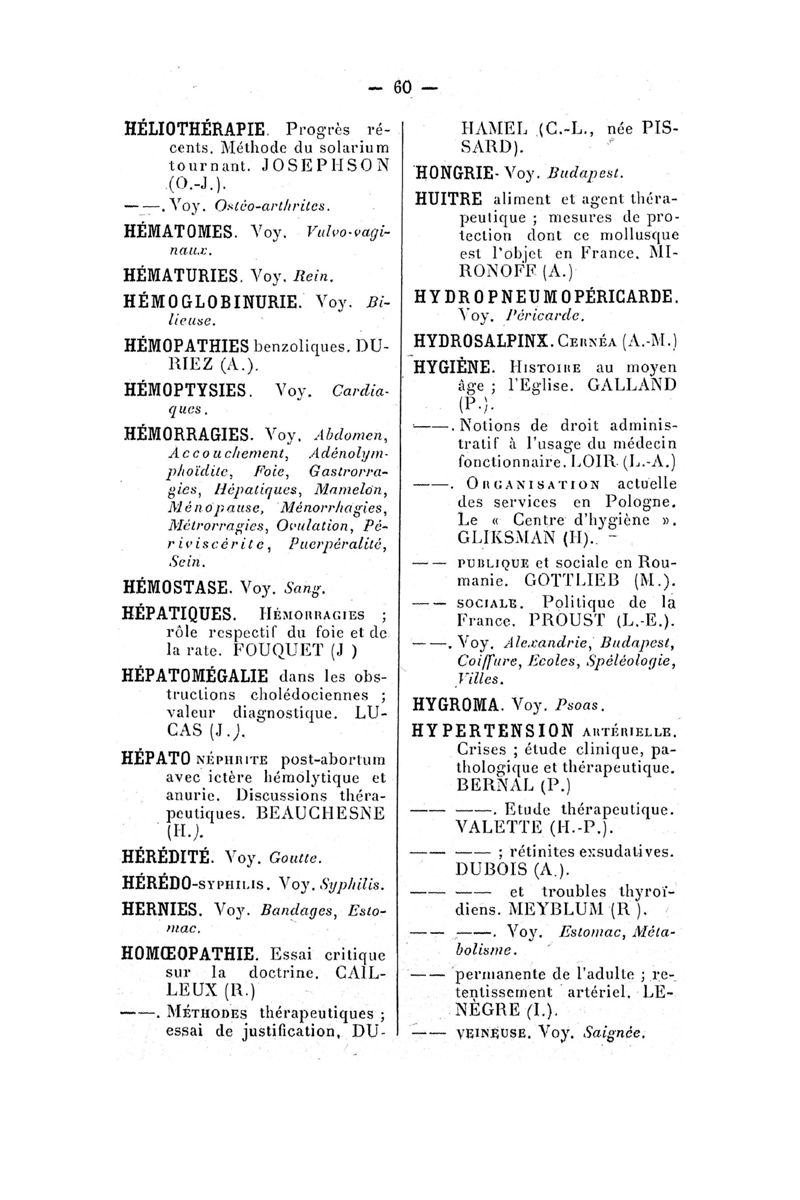 — 60 —

HÉLIOTHÉRAPIE. Progrès récents. Méthode du solarium tournant. JOSEPHSON (O.-J.).

——. Voy. Ostéo-arthrites.

HÉMATOMES. Voy. Vulvo-vaginaux.

HÉMATURIES. Voy. Rein.

HÉMOGLOBINURIE. Voy. Bilieuse.

HÉMOPATHIES benzoliques. DURIEZ (A.).

HÉMOPTYSIES. Voy. Cardiaques.

HÉMORRAGIES. Voy. Abdomen, Accouchement, Adénolymphoïdite, Foie, Gastrorragies, Hépatiques, Mamelon, Ménopause, Ménorrhagies, Métrorragies, Ovulation, Périviscérite, Puerpéralité, Sein.

HÉMOSTASE. Voy. Sang.

HÉPATIQUES. Hémorragies ; rôle respectif du foie et de la rate. FOUQUET (J )

HÉPATOMÉGALIE dans les obstructions cholédociennes ; valeur diagnostique. LUCAS (J.).

HÉPATO néphrite post-abortum avec ictère hémolytique et anurie. Discussions thérapeutiques. BEAUCHESNE (H.).

HÉRÉDITÉ. Voy. Goutte.

HÉRÉDO-syphilis. Voy. Syphilis.

HERNIES. Voy. Bandages, Estomac.

HOMŒOPATHIE. Essai critique sur la doctrine. CAILLEUX (R.)

——. Méthodes thérapeutiques ; essai de justification. DUHAMEL (C.-L., née PISSARD).

HONGRIE. Voy. Budapest.

HUITRE aliment et agent thérapeutique ; mesures de protection dont ce mollusque est l'objet en France. MIRONOFF (A.)

HYDROPNEUMOPÉRICARDE. Voy. Péricarde.

HYDROSALPINX. Cernéa (A.-M.)

HYGIÈNE. Histoire au moyen âge ; l'Eglise. GALLAND (P.).

——. Notions de droit administratif à l'usage du médecin fonctionnaire. LOIR (L.-A.)

——. Organisation actuelle des services en Pologne. Le « Centre d'hygiène ». GLIKSMAN (H).

—— publique et sociale en Roumanie. GOTTLIEB (M.).

—— sociale. Politique de la France. PROUST (L.-E.).

——. Voy. Alexandrie, Budapest, Coiffure, Ecoles, Spéléologie, Villes.

HYGROMA. Voy. Psoas.

HYPERTENSION artérielle. Crises ; étude clinique, pathologique et thérapeutique. BERNAL (P.)

—— ——. Etude thérapeutique. VALETTE (H.-P.).

—— —— ; rétinites exsudatives. DUBOIS (A.).

—— —— et troubles thyroïdiens. MEYBLUM (R ).

—— ——. Voy. Estomac, Métabolisme.

—— permanente de l'adulte ; retentissement artériel. LENÈGRE (I.).

—— veineuse. Voy. Saignée.